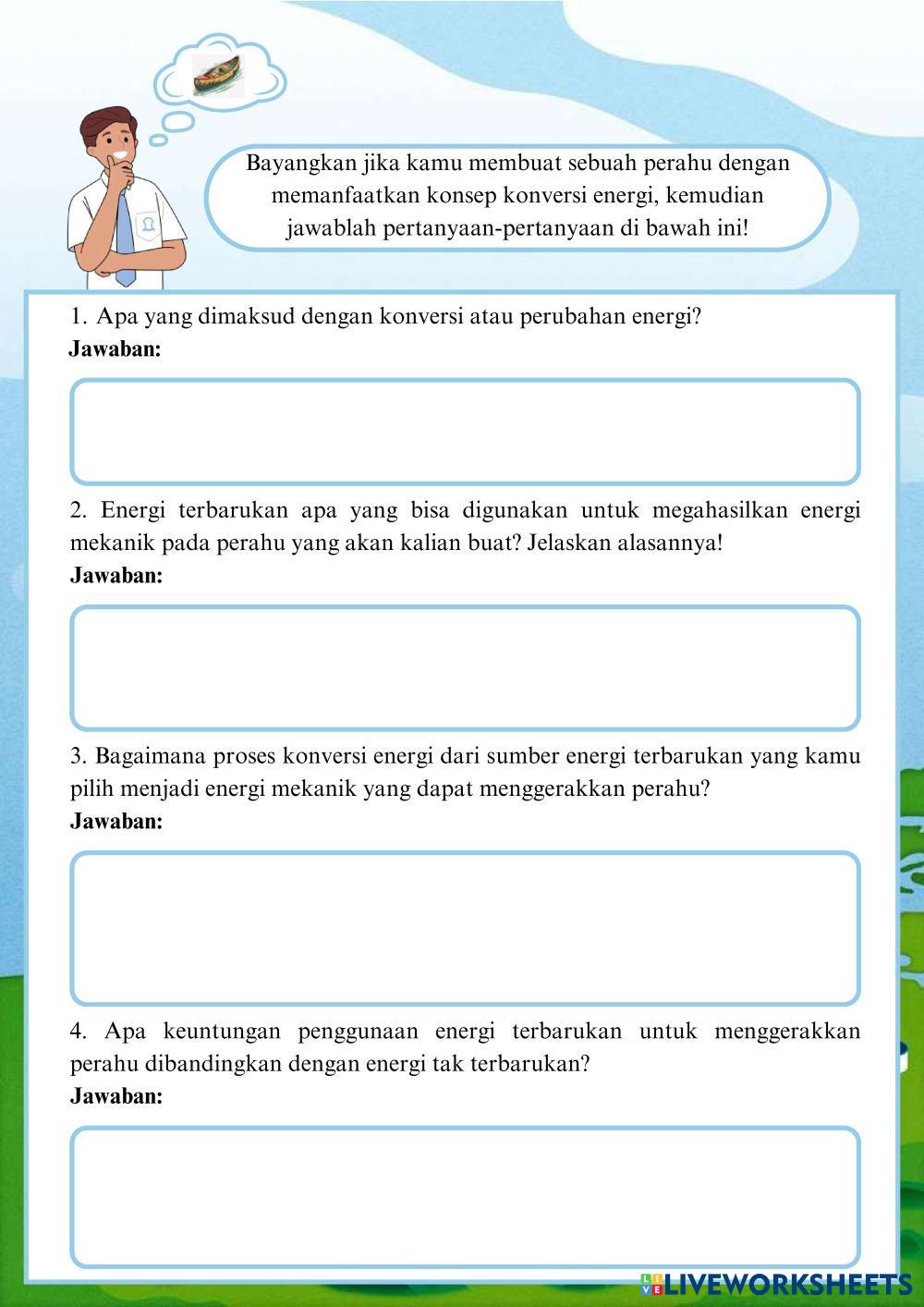 Bayangkan jika kamu membuat sebuah perahu dengan memanfaatkan konsep konversi energi, kemudian jawablah pertanyaan-pertanyaan di bawah ini!

1. Apa yang dimaksud dengan konversi atau perubahan energi?
Jawaban:

2. Energi terbarukan apa yang bisa digunakan untuk megahasilkan energi mekanik pada perahu yang akan kalian buat? Jelaskan alasannya!
Jawaban:

3. Bagaimana proses konversi energi dari sumber energi terbarukan yang kamu pilih menjadi energi mekanik yang dapat menggerakkan perahu?
Jawaban:

4. Apa keuntungan penggunaan energi terbarukan untuk menggerakkan perahu dibandingkan dengan energi tak terbarukan?
Jawaban:

LIVEWORKSHEETS